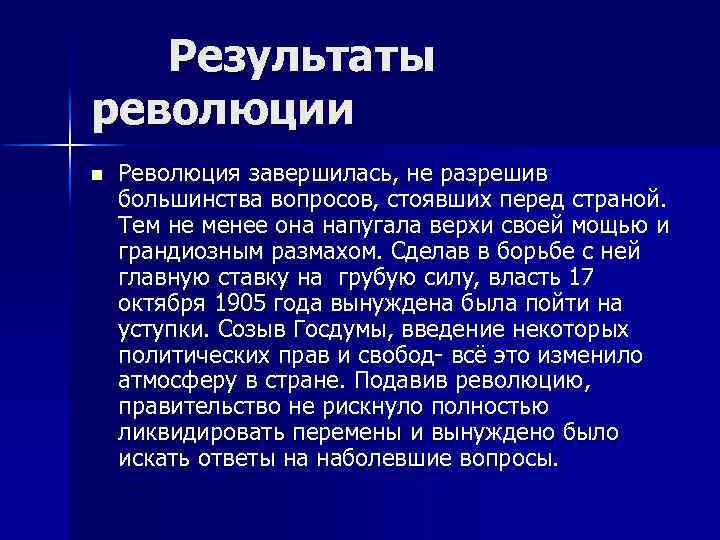 Результаты революции

Революция завершилась, не разрешив большинства вопросов, стоявших перед страной. Тем не менее она напугала верхи своей мощью и грандиозным размахом. Сделав в борьбе с ней главную ставку на  грубую силу, власть 17 октября 1905 года вынуждена была пойти на уступки. Созыв Госдумы, введение некоторых политических прав и свобод- всё это изменило атмосферу в стране. Подавив революцию, правительство не рискнуло полностью ликвидировать перемены и вынуждено было искать ответы на наболевшие вопросы.